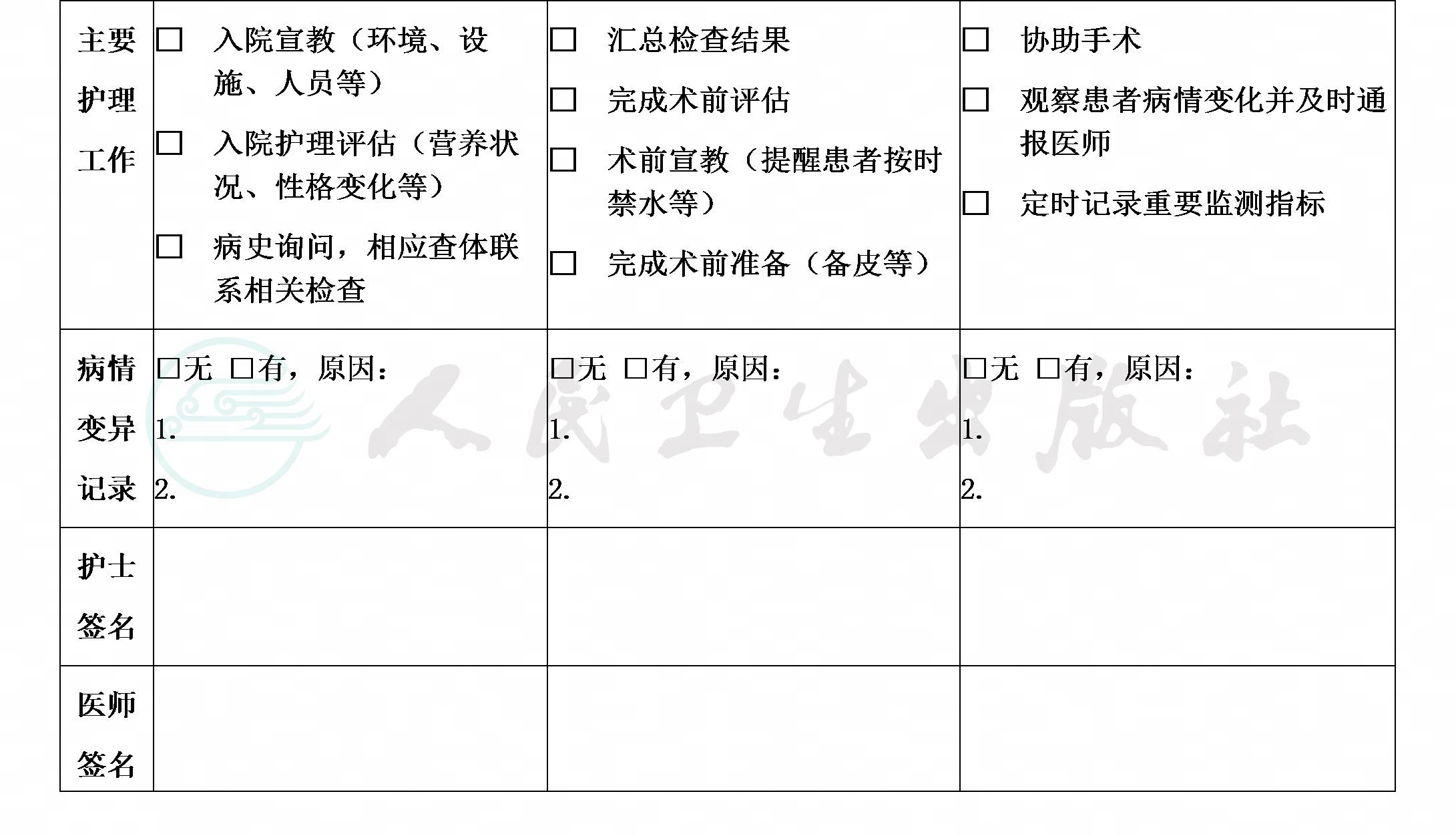 | 主要护理工作 | □ 入院宣教（环境、设施、人员等）<br>□ 入院护理评估（营养状况、性格变化等）<br>□ 病史询问，相应查体联系相关检查 | □ 汇总检查结果<br>□ 完成术前评估<br>□ 术前宣教（提醒患者按时禁水等）<br>□ 完成术前准备（备皮等） | □ 协助手术<br>□ 观察患者病情变化并及时通报医师<br>□ 定时记录重要监测指标 |
|---|---|---|---|
| 病情变异记录 | □无 □有，原因：<br>1.<br>2. | □无 □有，原因：<br>1.<br>2. | □无 □有，原因：<br>1.<br>2. |
| 护士签名 | | | |
| 医师签名 | | | |

人民卫生出版社